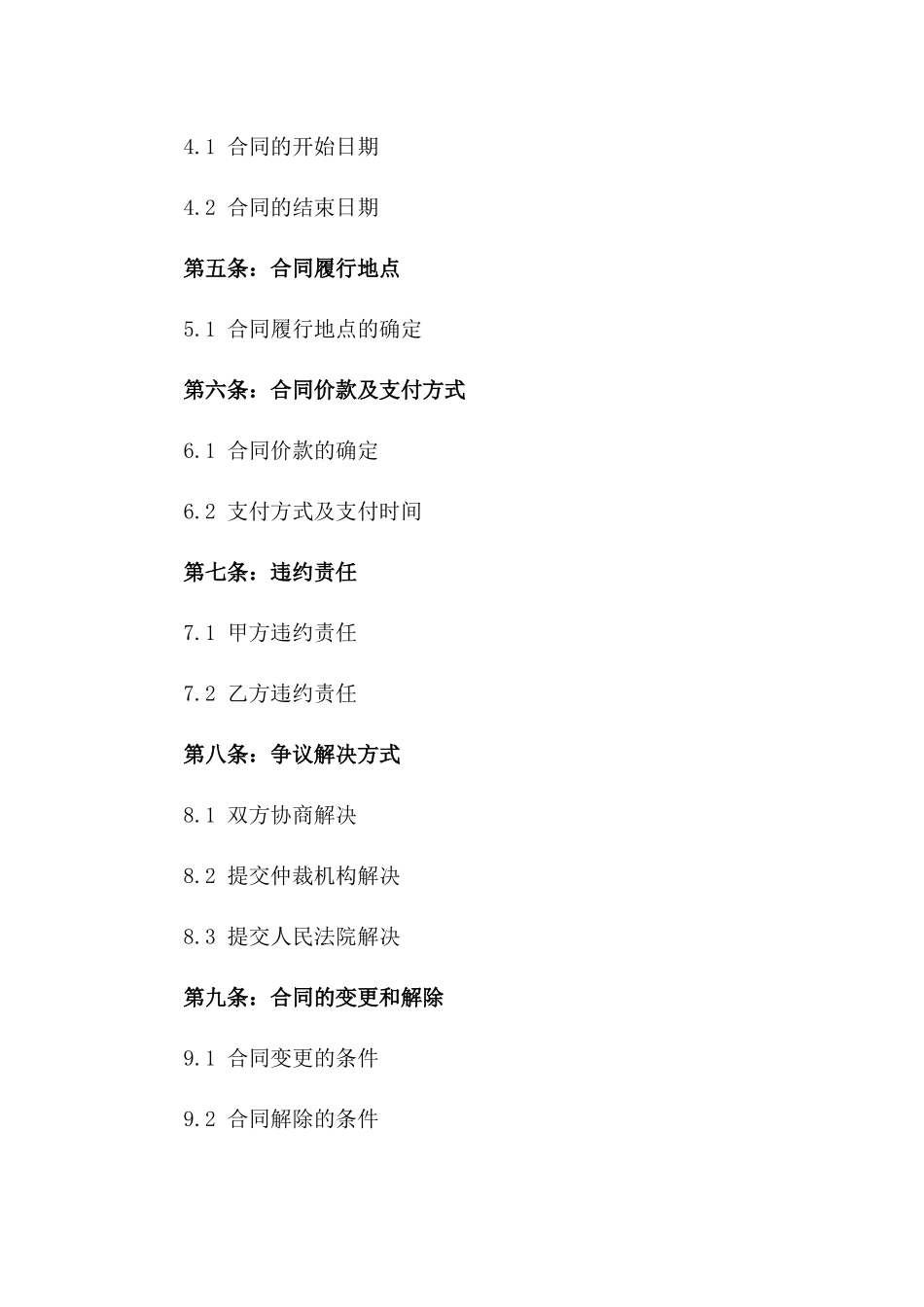 4.1 合同的开始日期

4.2 合同的结束日期

第五条：合同履行地点

5.1 合同履行地点的确定

第六条：合同价款及支付方式

6.1 合同价款的确定

6.2 支付方式及支付时间

第七条：违约责任

7.1 甲方违约责任

7.2 乙方违约责任

第八条：争议解决方式

8.1 双方协商解决

8.2 提交仲裁机构解决

8.3 提交人民法院解决

第九条：合同的变更和解除

9.1 合同变更的条件

9.2 合同解除的条件